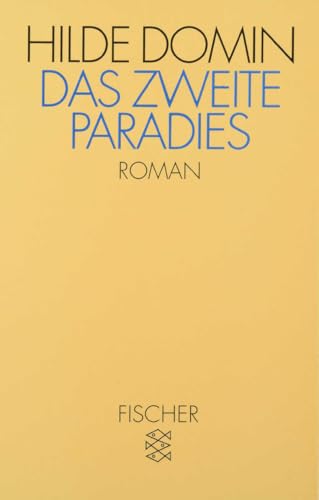 HILDE DOMIN
DAS ZWEITE PARADIES
ROMAN

FISCHER